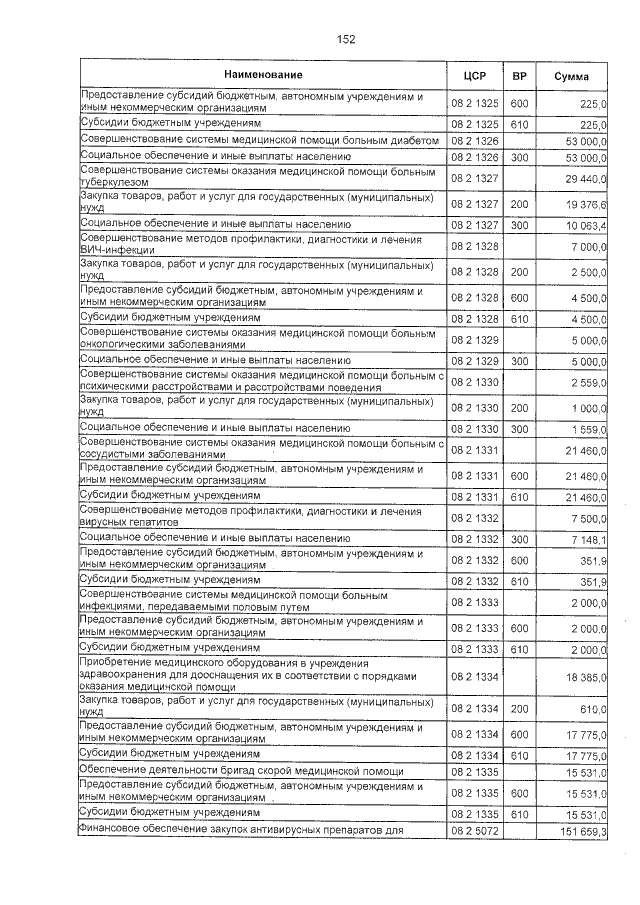 152

| Наименование | ЦСР | ВР | Сумма |
|---|---|---|---|
| Предоставление субсидий бюджетным, автономным учреждениям и иным некоммерческим организациям | 08 2 1325 | 600 | 225,0 |
| Субсидии бюджетным учреждениям | 08 2 1325 | 610 | 225,0 |
| Совершенствование системы медицинской помощи больным диабетом | 08 2 1326 | | 53 000,0 |
| Социальное обеспечение и иные выплаты населению | 08 2 1326 | 300 | 53 000,0 |
| Совершенствование системы оказания медицинской помощи больным туберкулезом | 08 2 1327 | | 29 440,0 |
| Закупка товаров, работ и услуг для государственных (муниципальных) нужд | 08 2 1327 | 200 | 19 376,6 |
| Социальное обеспечение и иные выплаты населению | 08 2 1327 | 300 | 10 063,4 |
| Совершенствование методов профилактики, диагностики и лечения ВИЧ-инфекции | 08 2 1328 | | 7 000,0 |
| Закупка товаров, работ и услуг для государственных (муниципальных) нужд | 08 2 1328 | 200 | 2 500,0 |
| Предоставление субсидий бюджетным, автономным учреждениям и иным некоммерческим организациям | 08 2 1328 | 600 | 4 500,0 |
| Субсидии бюджетным учреждениям | 08 2 1328 | 610 | 4 500,0 |
| Совершенствование системы оказания медицинской помощи больным онкологическими заболеваниями | 08 2 1329 | | 5 000,0 |
| Социальное обеспечение и иные выплаты населению | 08 2 1329 | 300 | 5 000,0 |
| Совершенствование системы оказания медицинской помощи больным с психическими расстройствами и расстройствами поведения | 08 2 1330 | | 2 559,0 |
| Закупка товаров, работ и услуг для государственных (муниципальных) нужд | 08 2 1330 | 200 | 1 000,0 |
| Социальное обеспечение и иные выплаты населению | 08 2 1330 | 300 | 1 559,0 |
| Совершенствование системы оказания медицинской помощи больным с сосудистыми заболеваниями | 08 2 1331 | | 21 460,0 |
| Предоставление субсидий бюджетным, автономным учреждениям и иным некоммерческим организациям | 08 2 1331 | 600 | 21 460,0 |
| Субсидии бюджетным учреждениям | 08 2 1331 | 610 | 21 460,0 |
| Совершенствование методов профилактики, диагностики и лечения вирусных гепатитов | 08 2 1332 | | 7 500,0 |
| Социальное обеспечение и иные выплаты населению | 08 2 1332 | 300 | 7 148,1 |
| Предоставление субсидий бюджетным, автономным учреждениям и иным некоммерческим организациям | 08 2 1332 | 600 | 351,9 |
| Субсидии бюджетным учреждениям | 08 2 1332 | 610 | 351,9 |
| Совершенствование системы медицинской помощи больным инфекциями, передаваемыми половым путем | 08 2 1333 | | 2 000,0 |
| Предоставление субсидий бюджетным, автономным учреждениям и иным некоммерческим организациям | 08 2 1333 | 600 | 2 000,0 |
| Субсидии бюджетным учреждениям | 08 2 1333 | 610 | 2 000,0 |
| Приобретение медицинского оборудования в учреждения здравоохранения для дооснащения их в соответствии с порядками оказания медицинской помощи | 08 2 1334 | | 18 385,0 |
| Закупка товаров, работ и услуг для государственных (муниципальных) нужд | 08 2 1334 | 200 | 610,0 |
| Предоставление субсидий бюджетным, автономным учреждениям и иным некоммерческим организациям | 08 2 1334 | 600 | 17 775,0 |
| Субсидии бюджетным учреждениям | 08 2 1334 | 610 | 17 775,0 |
| Обеспечение деятельности бригад скорой медицинской помощи | 08 2 1335 | | 15 531,0 |
| Предоставление субсидий бюджетным, автономным учреждениям и иным некоммерческим организациям | 08 2 1335 | 600 | 15 531,0 |
| Субсидии бюджетным учреждениям | 08 2 1335 | 610 | 15 531,0 |
| Финансовое обеспечение закупок антивирусных препаратов для | 08 2 5072 | | 151 659,3 |